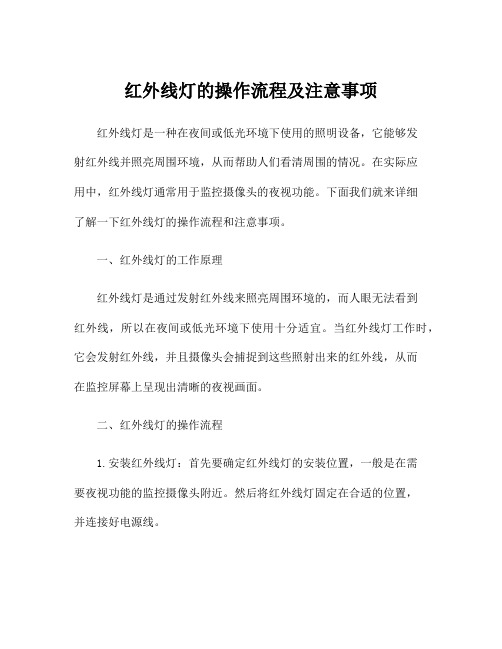 红外线灯的操作流程及注意事项

红外线灯是一种在夜间或低光环境下使用的照明设备，它能够发射红外线并照亮周围环境，从而帮助人们看清周围的情况。在实际应用中，红外线灯通常用于监控摄像头的夜视功能。下面我们就来详细了解一下红外线灯的操作流程和注意事项。

一、红外线灯的工作原理

红外线灯是通过发射红外线来照亮周围环境的，而人眼无法看到红外线，所以在夜间或低光环境下使用十分适宜。当红外线灯工作时，它会发射红外线，并且摄像头会捕捉到这些照射出来的红外线，从而在监控屏幕上呈现出清晰的夜视画面。

二、红外线灯的操作流程

1. 安装红外线灯：首先要确定红外线灯的安装位置，一般是在需要夜视功能的监控摄像头附近。然后将红外线灯固定在合适的位置，并连接好电源线。